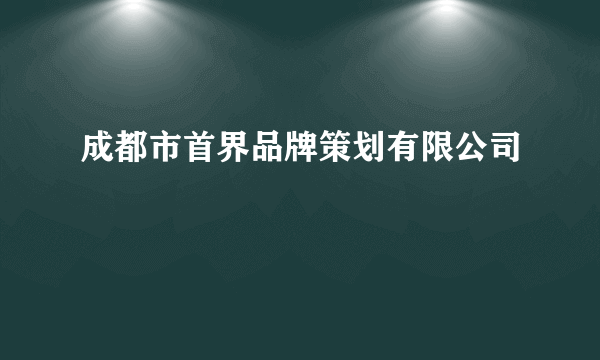 成都市首界品牌策划有限公司